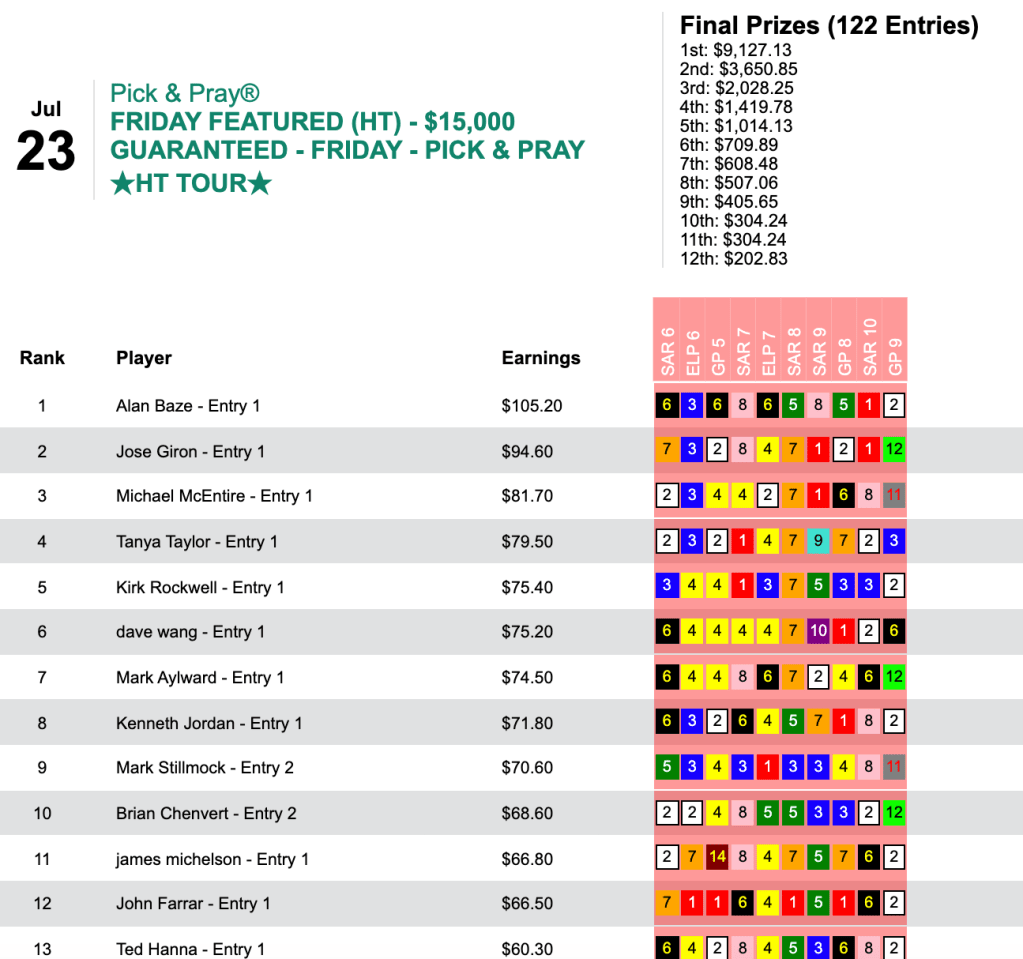 Jul
23

Pick & Pray®
FRIDAY FEATURED (HT) - $15,000 GUARANTEED - FRIDAY - PICK & PRAY
★HT TOUR★

Final Prizes (122 Entries)
1st: $9,127.13
2nd: $3,650.85
3rd: $2,028.25
4th: $1,419.78
5th: $1,014.13
6th: $709.89
7th: $608.48
8th: $507.06
9th: $405.65
10th: $304.24
11th: $304.24
12th: $202.83

| Rank | Player | Earnings | SAR 6 | ELP 6 | GP 5 | SAR 7 | ELP 7 | SAR 8 | SAR 9 | GP 8 | SAR 10 | GP 9 |
|---|---|---|---|---|---|---|---|---|---|---|---|---|
| 1 | Alan Baze - Entry 1 | $105.20 | 6 | 3 | 6 | 8 | 6 | 5 | 8 | 5 | 1 | 2 |
| 2 | Jose Giron - Entry 1 | $94.60 | 7 | 3 | 2 | 8 | 4 | 7 | 1 | 2 | 1 | 12 |
| 3 | Michael McEntire - Entry 1 | $81.70 | 2 | 3 | 4 | 4 | 2 | 7 | 1 | 6 | 8 | 11 |
| 4 | Tanya Taylor - Entry 1 | $79.50 | 2 | 3 | 2 | 1 | 4 | 7 | 9 | 7 | 2 | 3 |
| 5 | Kirk Rockwell - Entry 1 | $75.40 | 3 | 4 | 4 | 1 | 3 | 7 | 5 | 3 | 3 | 2 |
| 6 | dave wang - Entry 1 | $75.20 | 6 | 4 | 4 | 4 | 4 | 7 | 10 | 1 | 2 | 6 |
| 7 | Mark Aylward - Entry 1 | $74.50 | 6 | 4 | 4 | 8 | 6 | 7 | 2 | 4 | 6 | 12 |
| 8 | Kenneth Jordan - Entry 1 | $71.80 | 6 | 3 | 2 | 6 | 4 | 5 | 7 | 1 | 8 | 2 |
| 9 | Mark Stillmock - Entry 2 | $70.60 | 5 | 3 | 4 | 3 | 1 | 3 | 3 | 4 | 8 | 11 |
| 10 | Brian Chenvert - Entry 2 | $68.60 | 2 | 2 | 4 | 8 | 5 | 5 | 3 | 3 | 2 | 12 |
| 11 | james michelson - Entry 1 | $66.80 | 2 | 7 | 14 | 8 | 4 | 7 | 5 | 7 | 6 | 2 |
| 12 | John Farrar - Entry 1 | $66.50 | 7 | 1 | 1 | 6 | 4 | 1 | 5 | 1 | 6 | 2 |
| 13 | Ted Hanna - Entry 1 | $60.30 | 6 | 4 | 2 | 8 | 4 | 5 | 3 | 6 | 8 | 2 |